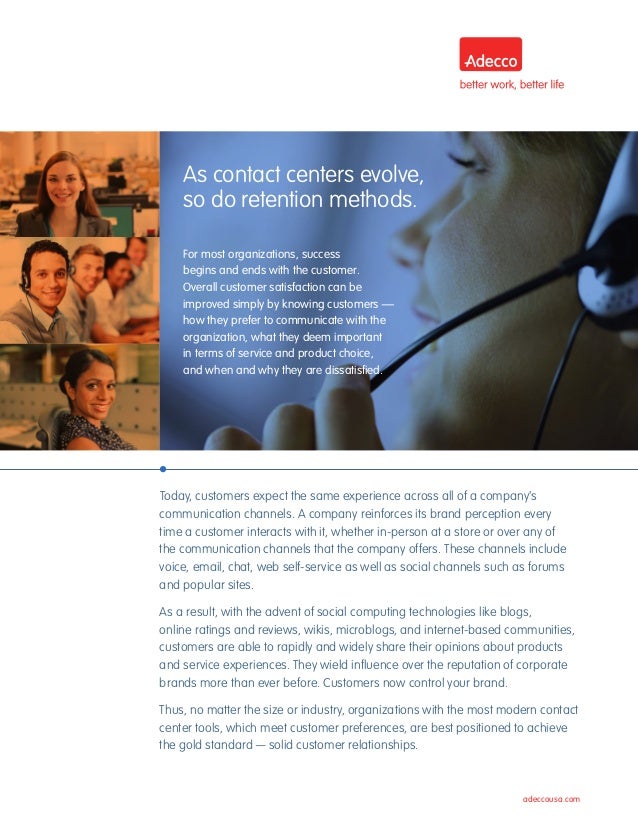 Adecco
better work, better life

As contact centers evolve, so do retention methods.

For most organizations, success begins and ends with the customer. Overall customer satisfaction can be improved simply by knowing customers — how they prefer to communicate with the organization, what they deem important in terms of service and product choice, and when and why they are dissatisfied.

Today, customers expect the same experience across all of a company's communication channels. A company reinforces its brand perception every time a customer interacts with it, whether in-person at a store or over any of the communication channels that the company offers. These channels include voice, email, chat, web self-service as well as social channels such as forums and popular sites.

As a result, with the advent of social computing technologies like blogs, online ratings and reviews, wikis, microblogs, and internet-based communities, customers are able to rapidly and widely share their opinions about products and service experiences. They wield influence over the reputation of corporate brands more than ever before. Customers now control your brand.

Thus, no matter the size or industry, organizations with the most modern contact center tools, which meet customer preferences, are best positioned to achieve the gold standard — solid customer relationships.

adeccousa.com